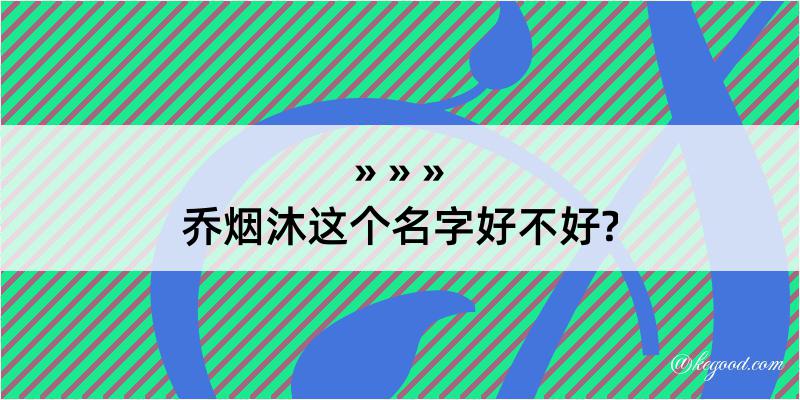 » » »
乔烟沐这个名字好不好?
@kegood.com